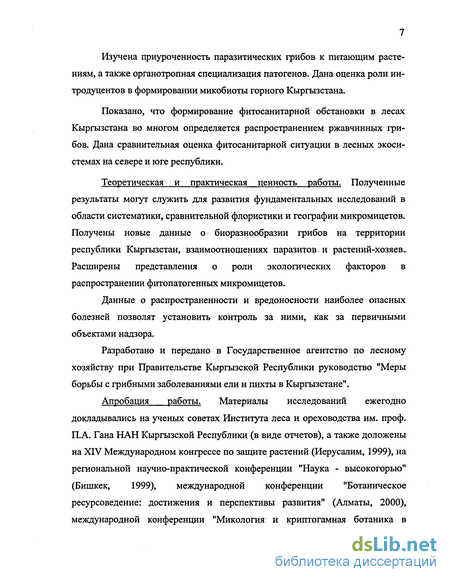 7

Изучена приуроченность паразитических грибов к питающим растениям, а также органотропная специализация патогенов. Дана оценка роли интродуцентов в формировании микобиоты горного Кыргызстана.

Показано, что формирование фитосанитарной обстановки в лесах Кыргызстана во многом определяется распространением ржавчинных грибов. Дана сравнительная оценка фитосанитарной ситуации в лесных экосистемах на севере и юге республики.

Теоретическая и практическая ценность работы. Полученные результаты могут служить для развития фундаментальных исследований в области систематики, сравнительной флористики и географии микромицетов. Получены новые данные о биоразнообразии грибов на территории республики Кыргызстан, взаимоотношениях паразитов и растений-хозяев. Расширены представления о роли экологических факторов в распространении фитопатогенных микромицетов.

Данные о распространенности и вредоносности наиболее опасных болезней позволят установить контроль за ними, как за первичными объектами надзора.

Разработано и передано в Государственное агентство по лесному хозяйству при Правительстве Кыргызской Республики руководство "Меры борьбы с грибными заболеваниями ели и пихты в Кыргызстане".

Апробация работы. Материалы исследований ежегодно докладывались на ученых советах Института леса и ореховодства им. проф. П.А. Гана НАН Кыргызской Республики (в виде отчетов), а также доложены на XIV Международном конгрессе по защите растений (Иерусалим, 1999), на региональной научно-практической конференции "Наука - высокогорью" (Бишкек, 1999), международной конференции "Ботаническое ресурсоведение: достижения и перспективы развития" (Алматы, 2000), международной конференции "Микология и криптогамная ботаника в

dsLib.net
библиотека диссертаций